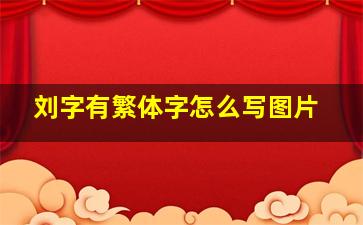 刘字有繁体字怎么写图片